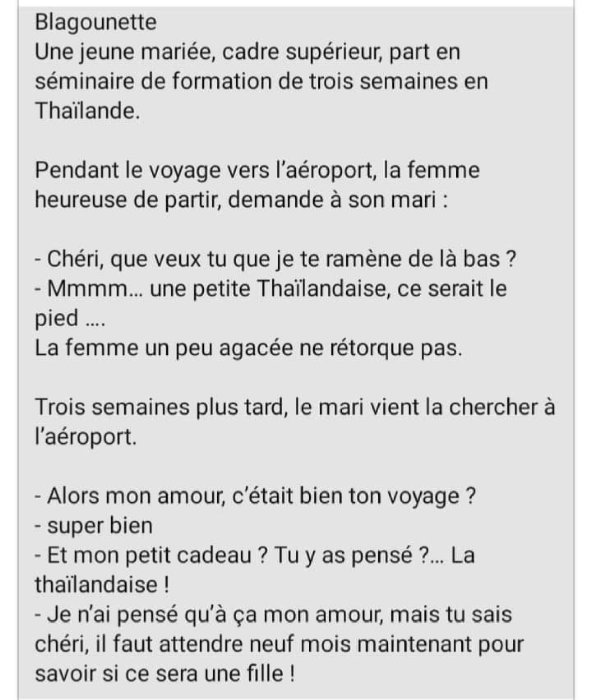 Blagounette
Une jeune mariée, cadre supérieur, part en séminaire de formation de trois semaines en Thaïlande.

Pendant le voyage vers l'aéroport, la femme heureuse de partir, demande à son mari :

- Chéri, que veux tu que je te ramène de là bas ?
- Mmmm... une petite Thaïlandaise, ce serait le pied ....
La femme un peu agacée ne rétorque pas.

Trois semaines plus tard, le mari vient la chercher à l'aéroport.

- Alors mon amour, c'était bien ton voyage ?
- super bien
- Et mon petit cadeau ? Tu y as pensé ?... La thaïlandaise !
- Je n'ai pensé qu'à ça mon amour, mais tu sais chéri, il faut attendre neuf mois maintenant pour savoir si ce sera une fille !